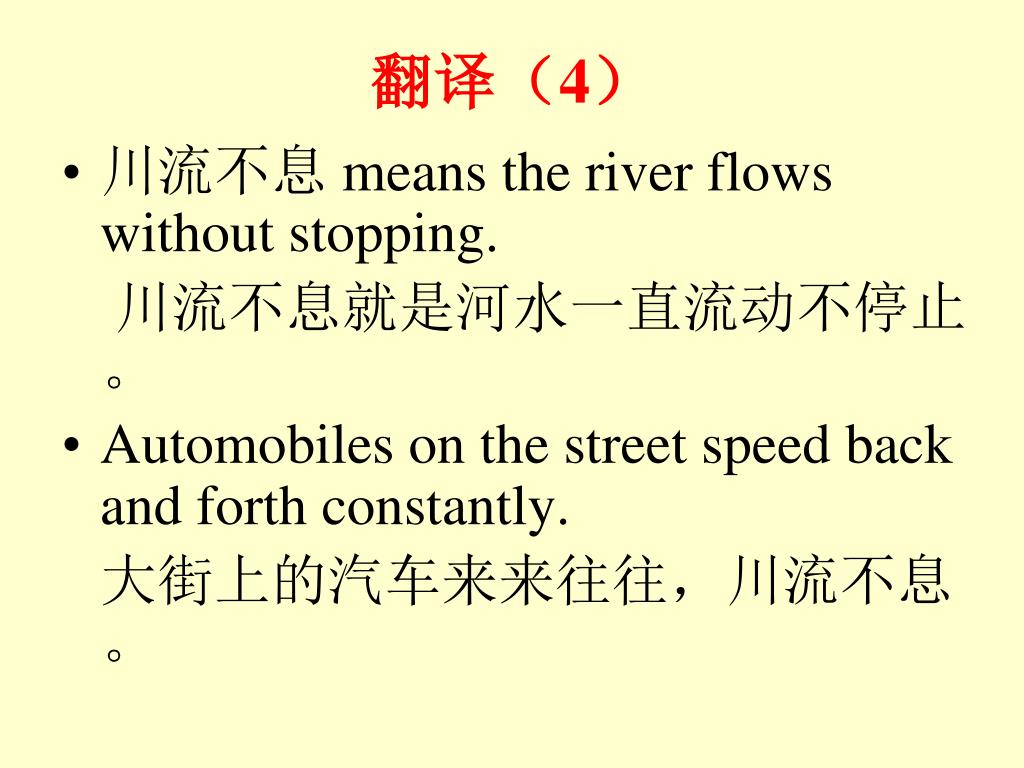 翻译（4）

• 川流不息 means the river flows without stopping.

川流不息就是河水一直流动不停止。

• Automobiles on the street speed back and forth constantly.

大街上的汽车来来往往，川流不息。